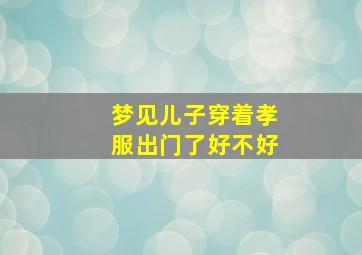 梦见儿子穿着孝服出门了好不好